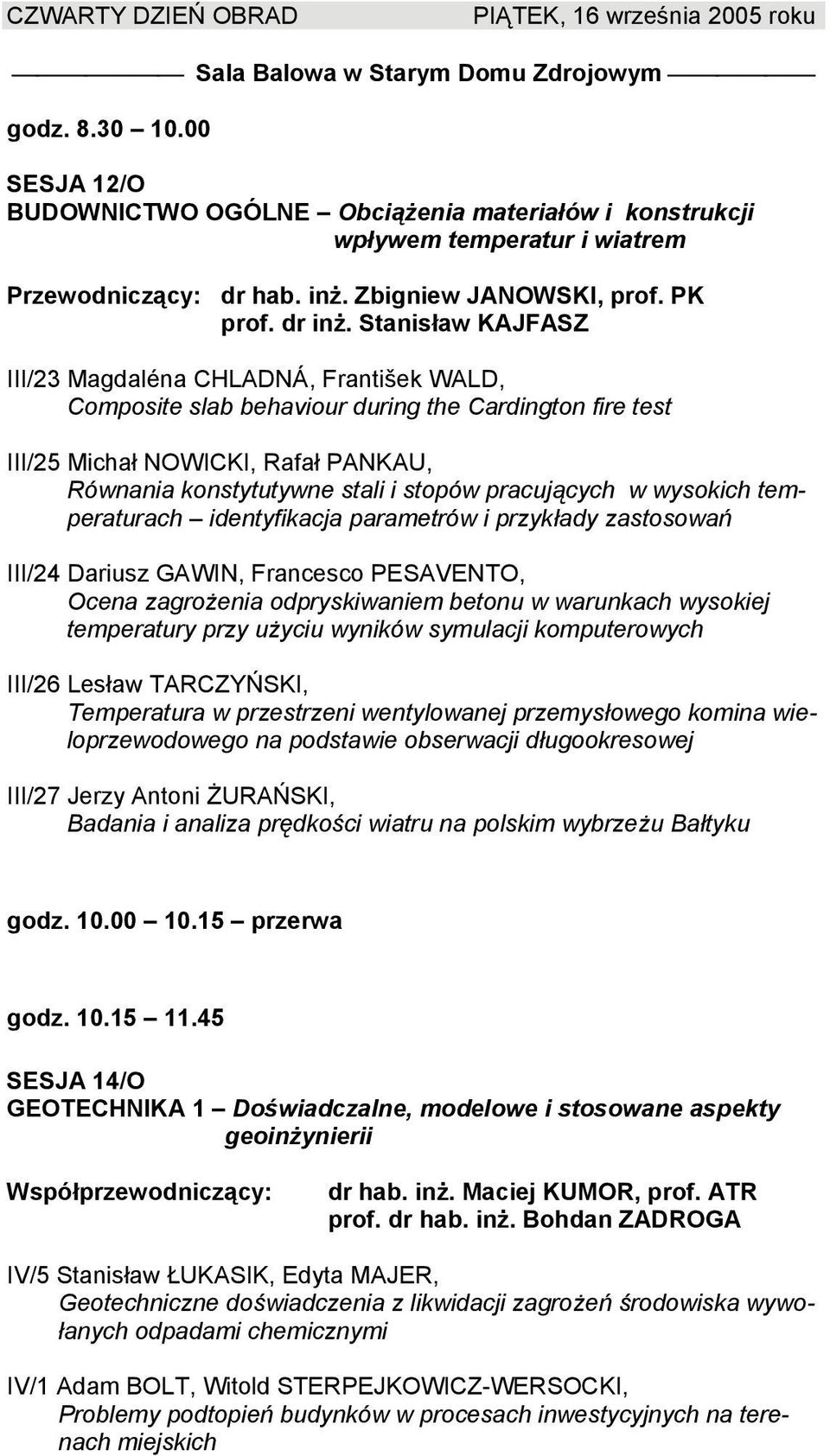 CZWARTY DZIEŃ OBRAD PIĄTEK, 16 września 2005 roku

Sala Balowa w Starym Domu Zdrojowym

godz. 8.30 – 10.00

SESJA 12/O
BUDOWNICTWO OGÓLNE – Obciążenia materiałów i konstrukcji wpływem temperatur i wiatrem

Przewodniczący: dr hab. inż. Zbigniew JANOWSKI, prof. PK
prof. dr inż. Stanisław KAJFASZ

III/23 Magdaléna CHLADNÁ, František WALD,
Composite slab behaviour during the Cardington fire test

III/25 Michał NOWICKI, Rafał PANKAU,
Równania konstytutywne stali i stopów pracujących w wysokich temperaturach – identyfikacja parametrów i przykłady zastosowań

III/24 Dariusz GAWIN, Francesco PESAVENTO,
Ocena zagrożenia odpryskiwaniem betonu w warunkach wysokiej temperatury przy użyciu wyników symulacji komputerowych

III/26 Lesław TARCZYŃSKI,
Temperatura w przestrzeni wentylowanej przemysłowego komina wieloprzewodowego na podstawie obserwacji długookresowej

III/27 Jerzy Antoni ŻURAŃSKI,
Badania i analiza prędkości wiatru na polskim wybrzeżu Bałtyku

godz. 10.00 – 10.15 – przerwa

godz. 10.15 – 11.45

SESJA 14/O
GEOTECHNIKA 1 – Doświadczalne, modelowe i stosowane aspekty geoinżynierii

Współprzewodniczący: dr hab. inż. Maciej KUMOR, prof. ATR
prof. dr hab. inż. Bohdan ZADROGA

IV/5 Stanisław ŁUKASIK, Edyta MAJER,
Geotechniczne doświadczenia z likwidacji zagrożeń środowiska wywołanych odpadami chemicznymi

IV/1 Adam BOLT, Witold STERPEJKOWICZ-WERSOCKI,
Problemy podtopień budynków w procesach inwestycyjnych na terenach miejskich